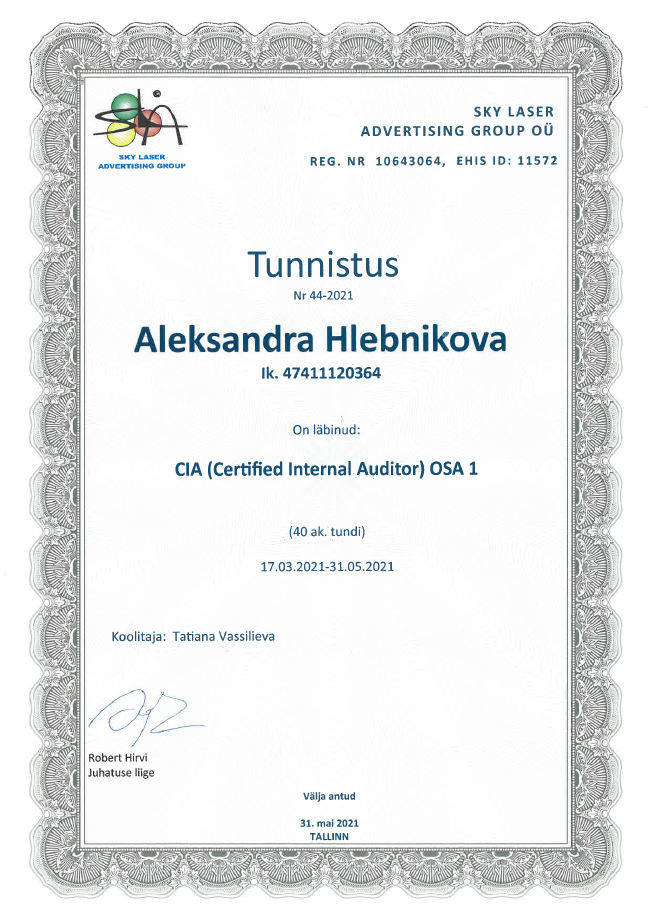 SKY LASER
ADVERTISING GROUP

SKY LASER
ADVERTISING GROUP OÜ
REG. NR 10643064, EHIS ID: 11572

Tunnistus
Nr 44-2021

Aleksandra Hlebnikova
Ik. 47411120364

On läbinud:

CIA (Certified Internal Auditor) OSA 1

(40 ak. tundi)

17.03.2021-31.05.2021

Koolitaja: Tatiana Vassilieva

Robert Hirvi
Juhatuse liige

Välja antud

31. mai 2021
TALLINN